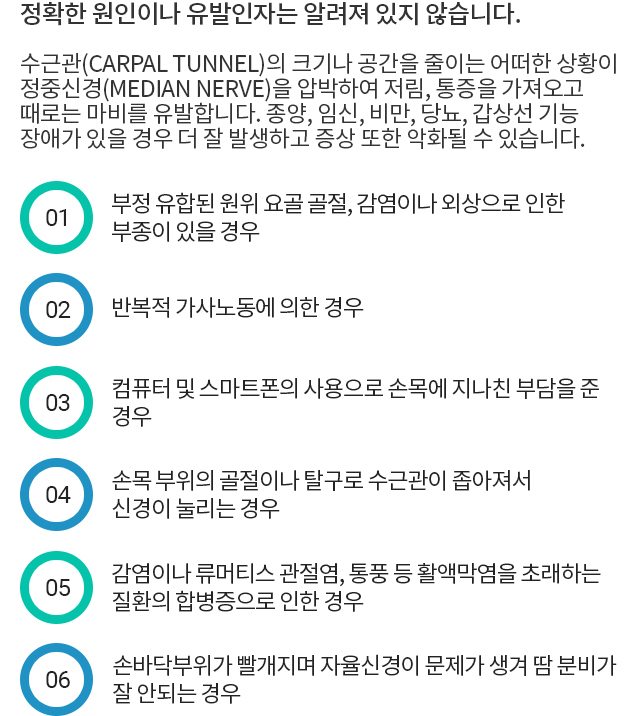 정확한 원인이나 유발인자는 알려져 있지 않습니다.

수근관(CARPAL TUNNEL)의 크기나 공간을 줄이는 어떠한 상황이 정중신경(MEDIAN NERVE)을 압박하여 저림, 통증을 가져오고 때로는 마비를 유발합니다. 종양, 임신, 비만, 당뇨, 갑상선 기능 장애가 있을 경우 더 잘 발생하고 증상 또한 악화될 수 있습니다.

01
부정 유합된 원위 요골 골절, 감염이나 외상으로 인한 부종이 있을 경우

02
반복적 가사노동에 의한 경우

03
컴퓨터 및 스마트폰의 사용으로 손목에 지나친 부담을 준 경우

04
손목 부위의 골절이나 탈구로 수근관이 좁아져서 신경이 눌리는 경우

05
감염이나 류머티스 관절염, 통풍 등 활액막염을 초래하는 질환의 합병증으로 인한 경우

06
손바닥부위가 빨개지며 자율신경이 문제가 생겨 땀 분비가 잘 안되는 경우